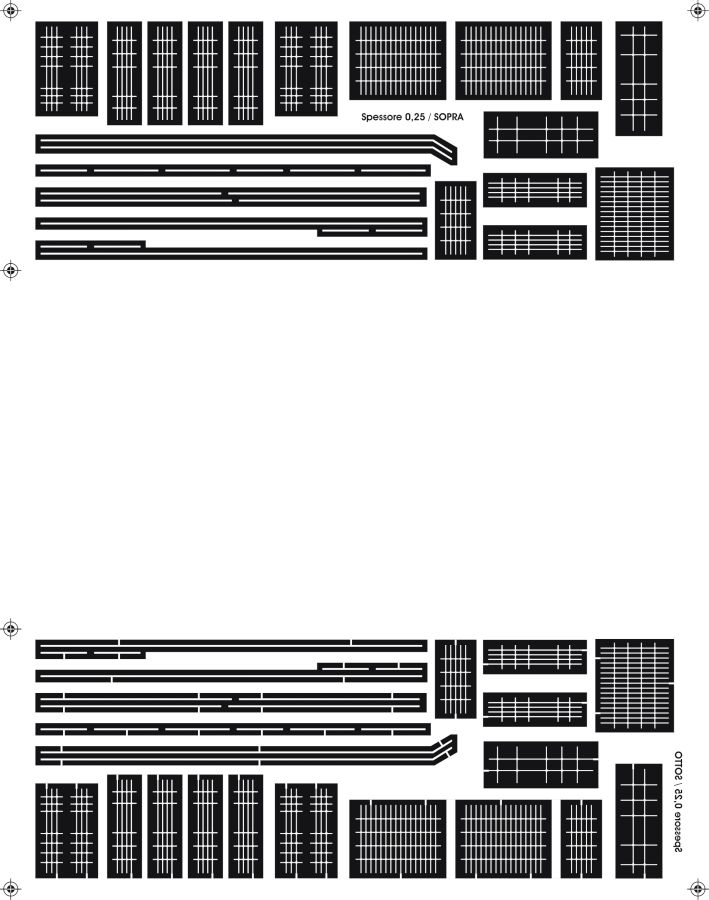 Spessore 0,25 / SOPRA

Spessore 0,25 / SOTTO